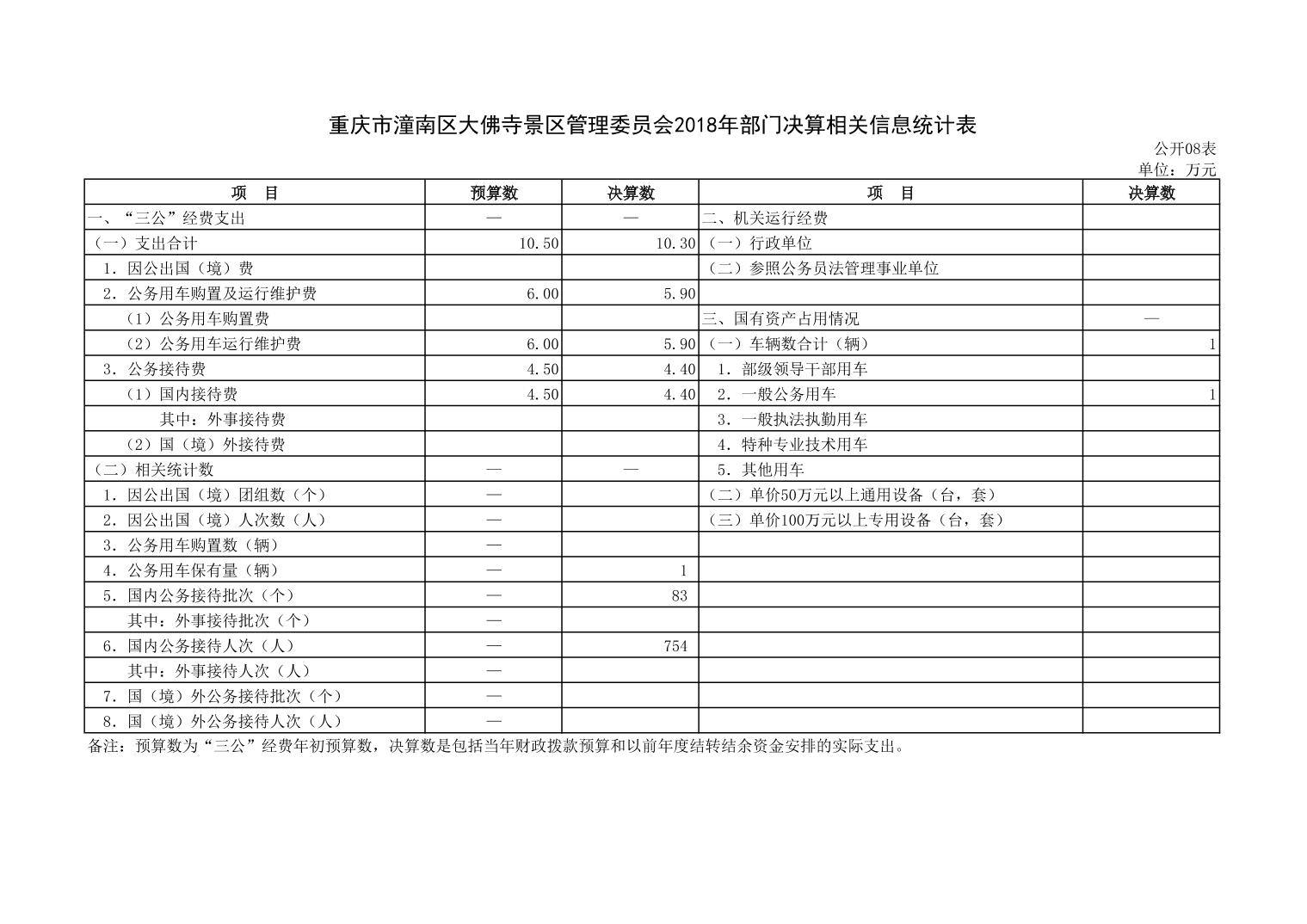 重庆市潼南区大佛寺景区管理委员会2018年部门决算相关信息统计表

公开08表

单位：万元

| 项　目 | 预算数 | 决算数 | 项　目 | 决算数 |
|---|---|---|---|---|
| 一、“三公”经费支出 | — | — | 二、机关运行经费 | |
| （一）支出合计 | 10.50 | 10.30 | （一）行政单位 | |
| 1．因公出国（境）费 | | | （二）参照公务员法管理事业单位 | |
| 2．公务用车购置及运行维护费 | 6.00 | 5.90 | | |
| （1）公务用车购置费 | | | 三、国有资产占用情况 | — |
| （2）公务用车运行维护费 | 6.00 | 5.90 | （一）车辆数合计（辆） | 1 |
| 3．公务接待费 | 4.50 | 4.40 | 1．部级领导干部用车 | |
| （1）国内接待费 | 4.50 | 4.40 | 2．一般公务用车 | 1 |
| 其中：外事接待费 | | | 3．一般执法执勤用车 | |
| （2）国（境）外接待费 | | | 4．特种专业技术用车 | |
| （二）相关统计数 | — | — | 5．其他用车 | |
| 1．因公出国（境）团组数（个） | — | | （二）单价50万元以上通用设备（台，套） | |
| 2．因公出国（境）人次数（人） | — | | （三）单价100万元以上专用设备（台，套） | |
| 3．公务用车购置数（辆） | — | | | |
| 4．公务用车保有量（辆） | — | 1 | | |
| 5．国内公务接待批次（个） | — | 83 | | |
| 其中：外事接待批次（个） | — | | | |
| 6．国内公务接待人次（人） | — | 754 | | |
| 其中：外事接待人次（人） | — | | | |
| 7．国（境）外公务接待批次（个） | — | | | |
| 8．国（境）外公务接待人次（人） | — | | | |

备注：预算数为“三公”经费年初预算数，决算数是包括当年财政拨款预算和以前年度结转结余资金安排的实际支出。